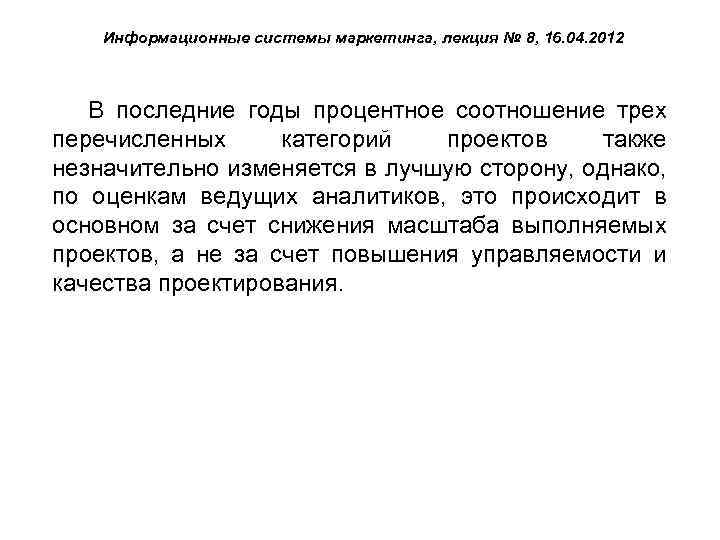 Информационные системы маркетинга, лекция № 8, 16.04.2012

В последние годы процентное соотношение трех перечисленных категорий проектов также незначительно изменяется в лучшую сторону, однако, по оценкам ведущих аналитиков, это происходит в основном за счет снижения масштаба выполняемых проектов, а не за счет повышения управляемости и качества проектирования.